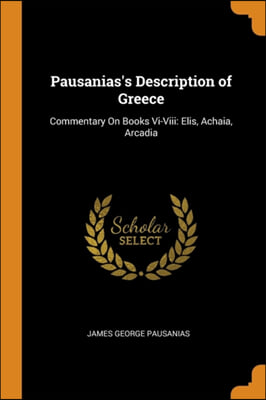 Pausanias's Description of Greece

Commentary On Books Vi-Viii: Elis, Achaia, Arcadia

Scholar SELECT

JAMES GEORGE PAUSANIAS